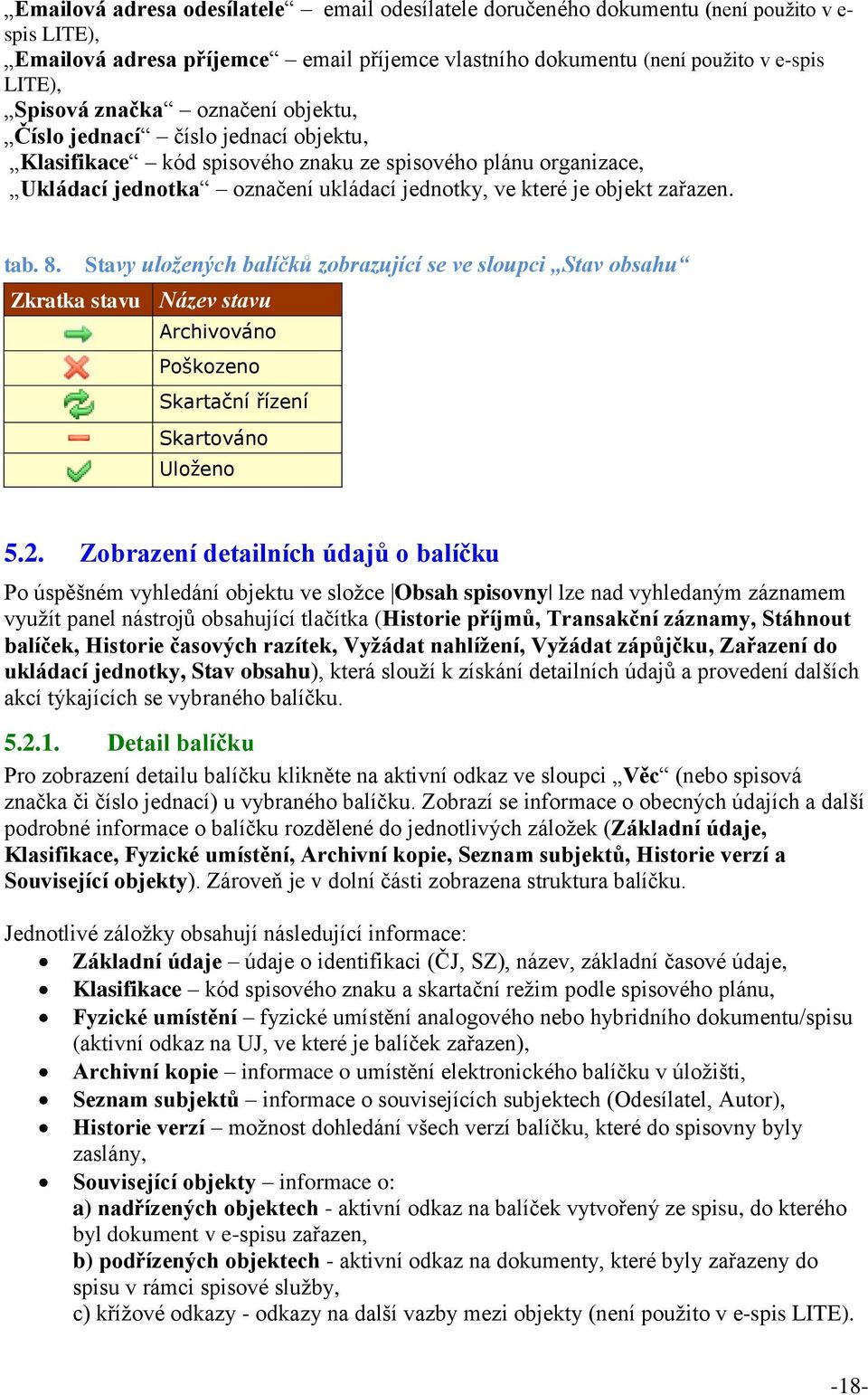 „Emailová adresa odesílatele“ – email odesílatele doručeného dokumentu (není použito v e-spis LITE),
„Emailová adresa příjemce“ – email příjemce vlastního dokumentu (není použito v e-spis LITE),
„Spisová značka“ – označení objektu,
„Číslo jednací“ – číslo jednací objektu,
„Klasifikace“ – kód spisového znaku ze spisového plánu organizace,
„Ukládací jednotka“ – označení ukládací jednotky, ve které je objekt zařazen.

tab. 8. Stavy uložených balíčků zobrazující se ve sloupci „Stav obsahu“

| Zkratka stavu | Název stavu |
|---|---|
| | Archivováno |
| | Poškozeno |
| | Skartační řízení |
| | Skartováno |
| | Uloženo |

5.2. Zobrazení detailních údajů o balíčku

Po úspěšném vyhledání objektu ve složce |Obsah spisovny| lze nad vyhledaným záznamem využít panel nástrojů obsahující tlačítka (Historie příjmů, Transakční záznamy, Stáhnout balíček, Historie časových razítek, Vyžádat nahlížení, Vyžádat zápůjčku, Zařazení do ukládací jednotky, Stav obsahu), která slouží k získání detailních údajů a provedení dalších akcí týkajících se vybraného balíčku.

5.2.1. Detail balíčku

Pro zobrazení detailu balíčku klikněte na aktivní odkaz ve sloupci „Věc“ (nebo spisová značka či číslo jednací) u vybraného balíčku. Zobrazí se informace o obecných údajích a další podrobné informace o balíčku rozdělené do jednotlivých záložek (Základní údaje, Klasifikace, Fyzické umístění, Archivní kopie, Seznam subjektů, Historie verzí a Související objekty). Zároveň je v dolní části zobrazena struktura balíčku.

Jednotlivé záložky obsahují následující informace:
• Základní údaje – údaje o identifikaci (ČJ, SZ), název, základní časové údaje,
• Klasifikace – kód spisového znaku a skartační režim podle spisového plánu,
• Fyzické umístění – fyzické umístění analogového nebo hybridního dokumentu/spisu (aktivní odkaz na UJ, ve které je balíček zařazen),
• Archivní kopie – informace o umístění elektronického balíčku v úložišti,
• Seznam subjektů – informace o souvisejících subjektech (Odesílatel, Autor),
• Historie verzí – možnost dohledání všech verzí balíčku, které do spisovny byly zaslány,
• Související objekty – informace o:
a) nadřízených objektech - aktivní odkaz na balíček vytvořený ze spisu, do kterého byl dokument v e-spisu zařazen,
b) podřízených objektech - aktivní odkaz na dokumenty, které byly zařazeny do spisu v rámci spisové služby,
c) křížové odkazy - odkazy na další vazby mezi objekty (není použito v e-spis LITE).

-18-